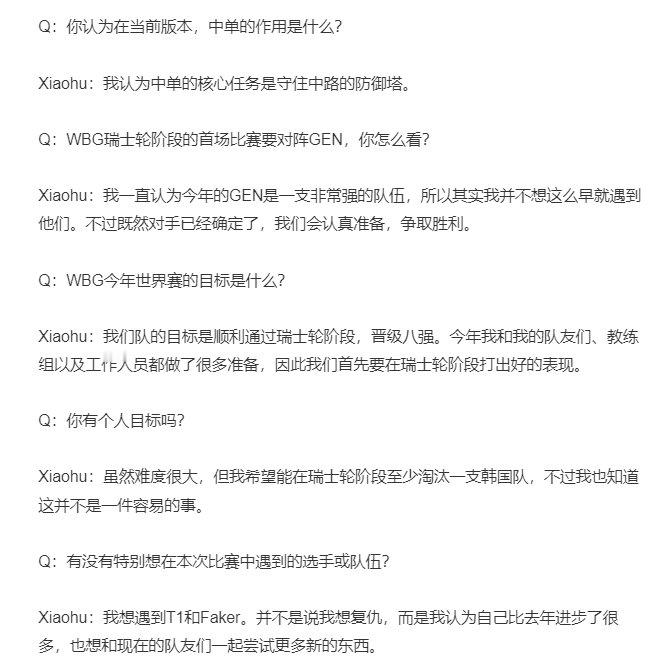 Q：你认为在当前版本，中单的作用是什么？

Xiaohu：我认为中单的核心任务是守住中路的防御塔。

Q：WBG瑞士轮阶段的首场比赛要对阵GEN，你怎么看？

Xiaohu：我一直认为今年的GEN是一支非常强的队伍，所以其实我并不想这么早就遇到他们。不过既然对手已经确定了，我们会认真准备，争取胜利。

Q：WBG今年世界赛的目标是什么？

Xiaohu：我们队的目标是顺利通过瑞士轮阶段，晋级八强。今年我和我的队友们、教练组以及工作人员都做了很多准备，因此我们首先要在瑞士轮阶段打出好的表现。

Q：你有个人目标吗？

Xiaohu：虽然难度很大，但我希望能在瑞士轮阶段至少淘汰一支韩国队，不过我也知道这并不是一件容易的事。

Q：有没有特别想在本次比赛中遇到的选手或队伍？

Xiaohu：我想遇到T1和Faker。并不是说我想复仇，而是我认为自己比去年进步了很多，也想和现在的队友们一起尝试更多新的东西。